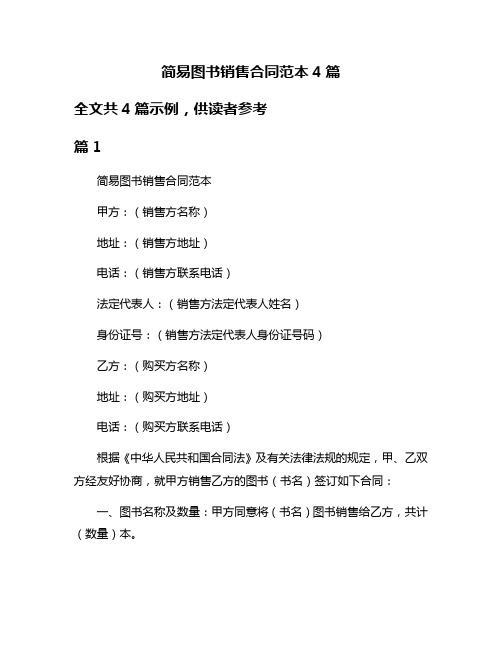 简易图书销售合同范本 4 篇

全文共 4 篇示例，供读者参考

篇 1

简易图书销售合同范本

甲方：（销售方名称）

地址：（销售方地址）

电话：（销售方联系电话）

法定代表人：（销售方法定代表人姓名）

身份证号：（销售方法定代表人身份证号码）

乙方：（购买方名称）

地址：（购买方地址）

电话：（购买方联系电话）

根据《中华人民共和国合同法》及有关法律法规的规定，甲、乙双方经友好协商，就甲方销售乙方的图书（书名）签订如下合同：

一、图书名称及数量：甲方同意将（书名）图书销售给乙方，共计（数量）本。